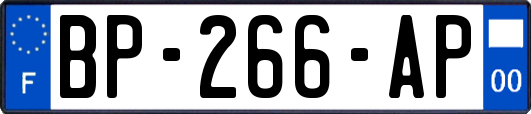 F
BP-266-AP
00